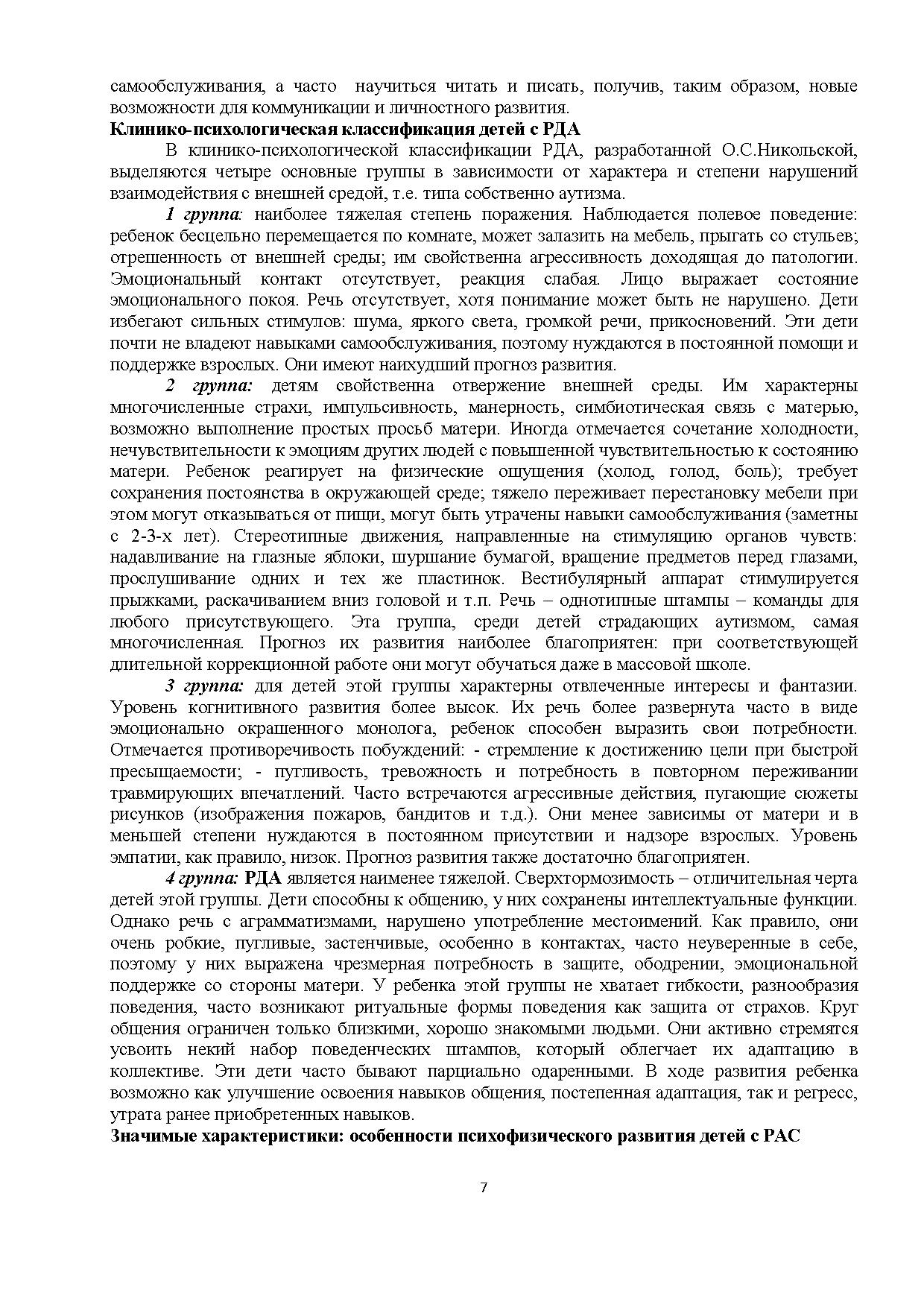 самообслуживания, а часто научиться читать и писать, получив, таким образом, новые возможности для коммуникации и личностного развития.
Клинико-психологическая классификация детей с РДА

В клинико-психологической классификации РДА, разработанной О.С.Никольской, выделяются четыре основные группы в зависимости от характера и степени нарушений взаимодействия с внешней средой, т.е. типа собственно аутизма.

1 группа: наиболее тяжелая степень поражения. Наблюдается полевое поведение: ребенок бесцельно перемещается по комнате, может залазить на мебель, прыгать со стульев; отрешенность от внешней среды; им свойственна агрессивность доходящая до патологии. Эмоциональный контакт отсутствует, реакция слабая. Лицо выражает состояние эмоционального покоя. Речь отсутствует, хотя понимание может быть не нарушено. Дети избегают сильных стимулов: шума, яркого света, громкой речи, прикосновений. Эти дети почти не владеют навыками самообслуживания, поэтому нуждаются в постоянной помощи и поддержке взрослых. Они имеют наихудший прогноз развития.

2 группа: детям свойственна отвержение внешней среды. Им характерны многочисленные страхи, импульсивность, манерность, симбиотическая связь с матерью, возможно выполнение простых просьб матери. Иногда отмечается сочетание холодности, нечувствительности к эмоциям других людей с повышенной чувствительностью к состоянию матери. Ребенок реагирует на физические ощущения (холод, голод, боль); требует сохранения постоянства в окружающей среде; тяжело переживает перестановку мебели при этом могут отказываться от пищи, могут быть утрачены навыки самообслуживания (заметны с 2-3-х лет). Стереотипные движения, направленные на стимуляцию органов чувств: надавливание на глазные яблоки, шуршание бумагой, вращение предметов перед глазами, прослушивание одних и тех же пластинок. Вестибулярный аппарат стимулируется прыжками, раскачиванием вниз головой и т.п. Речь – однотипные штампы – команды для любого присутствующего. Эта группа, среди детей страдающих аутизмом, самая многочисленная. Прогноз их развития наиболее благоприятен: при соответствующей длительной коррекционной работе они могут обучаться даже в массовой школе.

3 группа: для детей этой группы характерны отвлеченные интересы и фантазии. Уровень когнитивного развития более высок. Их речь более развернута часто в виде эмоционально окрашенного монолога, ребенок способен выразить свои потребности. Отмечается противоречивость побуждений: - стремление к достижению цели при быстрой пресыщаемости; - пугливость, тревожность и потребность в повторном переживании травмирующих впечатлений. Часто встречаются агрессивные действия, пугающие сюжеты рисунков (изображения пожаров, бандитов и т.д.). Они менее зависимы от матери и в меньшей степени нуждаются в постоянном присутствии и надзоре взрослых. Уровень эмпатии, как правило, низок. Прогноз развития также достаточно благоприятен.

4 группа: РДА является наименее тяжелой. Сверхтормозимость – отличительная черта детей этой группы. Дети способны к общению, у них сохранены интеллектуальные функции. Однако речь с аграмматизмами, нарушено употребление местоимений. Как правило, они очень робкие, пугливые, застенчивые, особенно в контактах, часто неуверенные в себе, поэтому у них выражена чрезмерная потребность в защите, ободрении, эмоциональной поддержке со стороны матери. У ребенка этой группы не хватает гибкости, разнообразия поведения, часто возникают ритуальные формы поведения как защита от страхов. Круг общения ограничен только близкими, хорошо знакомыми людьми. Они активно стремятся усвоить некий набор поведенческих штампов, который облегчает их адаптацию в коллективе. Эти дети часто бывают парциально одаренными. В ходе развития ребенка возможно как улучшение освоения навыков общения, постепенная адаптация, так и регресс, утрата ранее приобретенных навыков.
Значимые характеристики: особенности психофизического развития детей с РАС

7